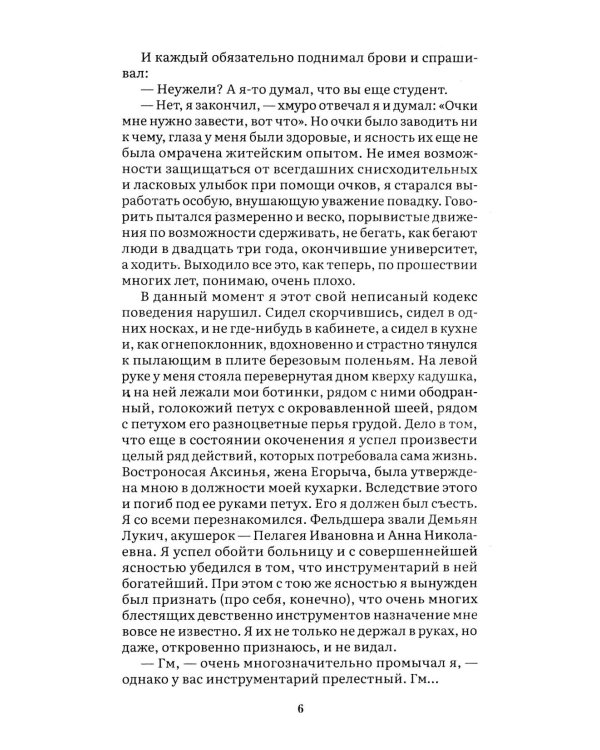 И каждый обязательно поднимал брови и спрашивал:

— Неужели? А я-то думал, что вы еще студент.

— Нет, я закончил, — хмуро отвечал я и думал: «Очки мне нужно завести, вот что». Но очки было заводить ни к чему, глаза у меня были здоровые, и ясность их еще не была омрачена житейским опытом. Не имея возможности защищаться от всегдашних снисходительных и ласковых улыбок при помощи очков, я старался выработать особую, внушающую уважение повадку. Говорить пытался размеренно и веско, порывистые движения по возможности сдерживать, не бегать, как бегают люди в двадцать три года, окончившие университет, а ходить. Выходило все это, как теперь, по прошествии многих лет, понимаю, очень плохо.

В данный момент я этот свой неписаный кодекс поведения нарушил. Сидел скорчившись, сидел в одних носках, и не где-нибудь в кабинете, а сидел в кухне и, как огнепоклонник, вдохновенно и страстно тянулся к пылающим в плите березовым поленьям. На левой руке у меня стояла перевернутая дном кверху кадушка, и на ней лежали мои ботинки, рядом с ними ободранный, голокожий петух с окровавленной шеей, рядом с петухом его разноцветные перья грудой. Дело в том, что еще в состоянии окоченения я успел произвести целый ряд действий, которых потребовала сама жизнь. Востроносая Аксинья, жена Егорыча, была утверждена мною в должности моей кухарки. Вследствие этого и погиб под ее руками петух. Его я должен был съесть. Я со всеми перезнакомился. Фельдшера звали Демьян Лукич, акушерок — Пелагея Ивановна и Анна Николаевна. Я успел обойти больницу и с совершеннейшей ясностью убедился в том, что инструментарий в ней богатейший. При этом с тою же ясностью я вынужден был признать (про себя, конечно), что очень многих блестящих девственно инструментов назначение мне вовсе не известно. Я их не только не держал в руках, но даже, откровенно признаюсь, и не видал.

— Гм, — очень многозначительно промычал я, — однако у вас инструментарий прелестный. Гм...

6